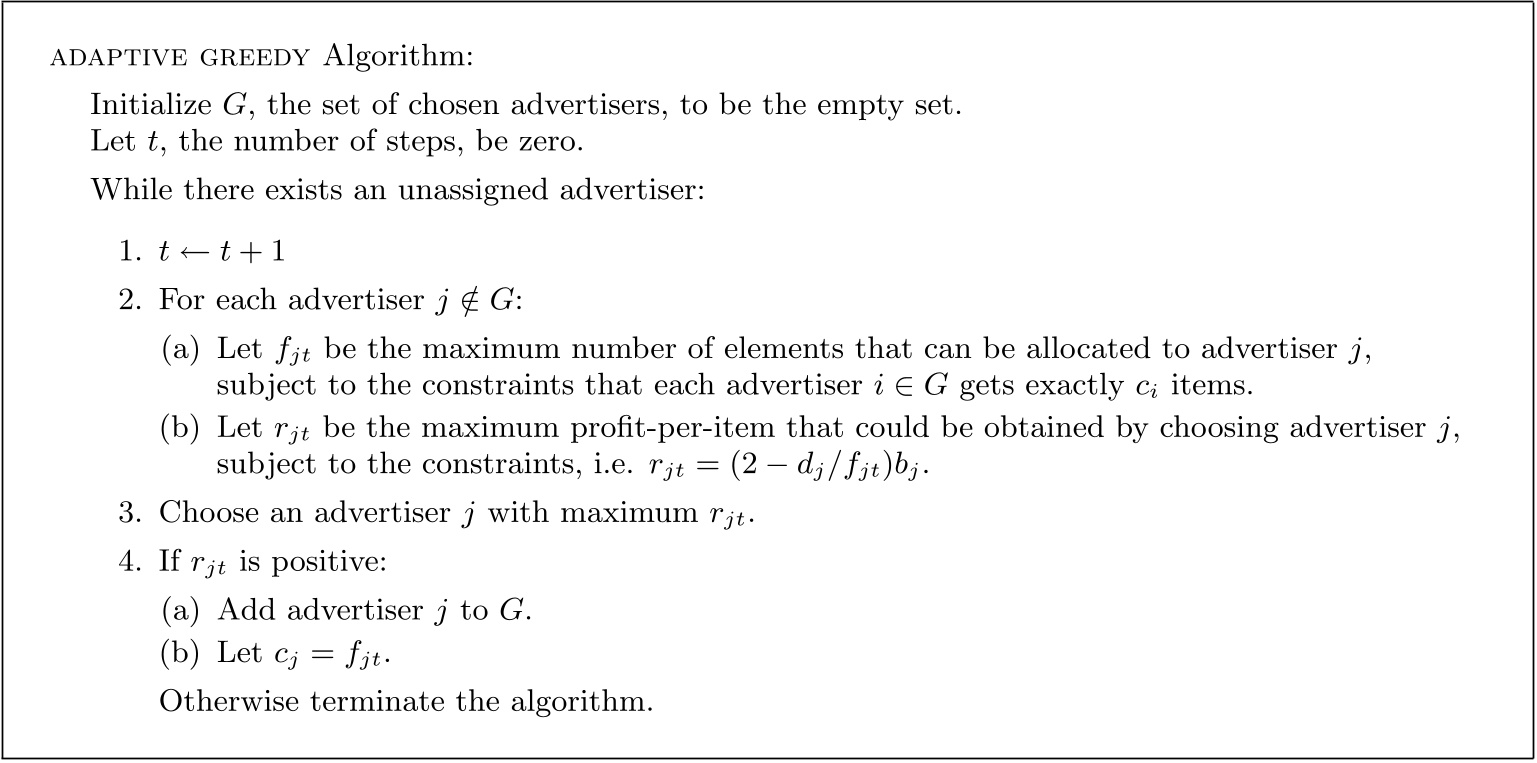 ADAPTIVE GREEDY Algorithm:

Initialize $G$, the set of chosen advertisers, to be the empty set.
Let $t$, the number of steps, be zero.

While there exists an unassigned advertiser:

1. $t \leftarrow t + 1$
2. For each advertiser $j \notin G$:
(a) Let $f_{jt}$ be the maximum number of elements that can be allocated to advertiser $j$, subject to the constraints that each advertiser $i \in G$ gets exactly $c_i$ items.
(b) Let $r_{jt}$ be the maximum profit-per-item that could be obtained by choosing advertiser $j$, subject to the constraints, i.e. $r_{jt} = (2 - d_j/f_{jt})b_j$.
3. Choose an advertiser $j$ with maximum $r_{jt}$.
4. If $r_{jt}$ is positive:
(a) Add advertiser $j$ to $G$.
(b) Let $c_j = f_{jt}$.

Otherwise terminate the algorithm.